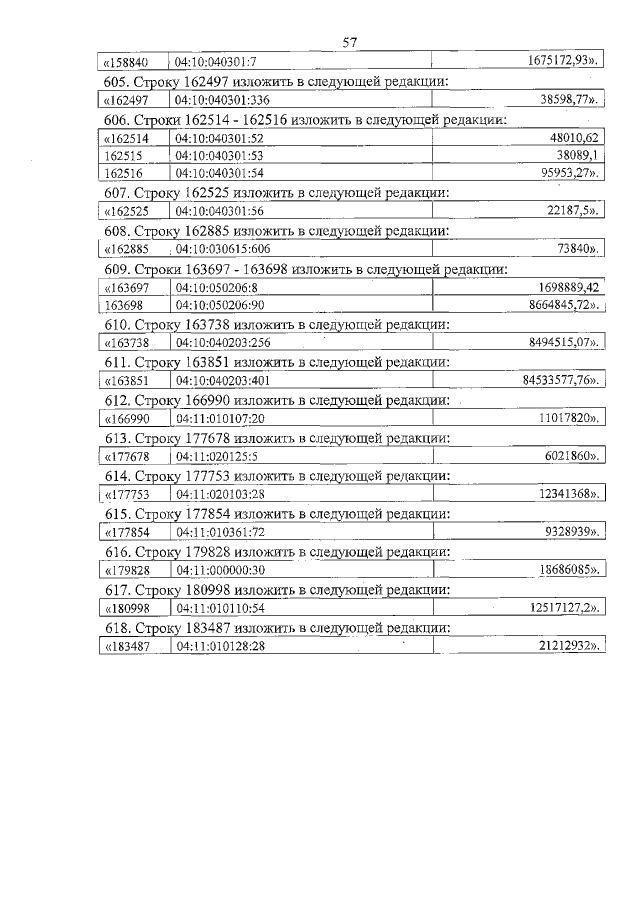 57

| «158840 | 04:10:040301:7 | 1675172,93». |
|---|---|---|

605. Строку 162497 изложить в следующей редакции:

| «162497 | 04:10:040301:336 | 38598,77». |
|---|---|---|

606. Строки 162514 - 162516 изложить в следующей редакции:

| «162514 | 04:10:040301:52 | 48010,62 |
|---|---|---|
| 162515 | 04:10:040301:53 | 38089,1 |
| 162516 | 04:10:040301:54 | 95953,27». |

607. Строку 162525 изложить в следующей редакции:

| «162525 | 04:10:040301:56 | 22187,5». |
|---|---|---|

608. Строку 162885 изложить в следующей редакции:

| «162885 | 04:10:030615:606 | 73840». |
|---|---|---|

609. Строки 163697 - 163698 изложить в следующей редакции:

| «163697 | 04:10:050206:8 | 1698889,42 |
|---|---|---|
| 163698 | 04:10:050206:90 | 8664845,72». |

610. Строку 163738 изложить в следующей редакции:

| «163738 | 04:10:040203:256 | 8494515,07». |
|---|---|---|

611. Строку 163851 изложить в следующей редакции:

| «163851 | 04:10:040203:401 | 84533577,76». |
|---|---|---|

612. Строку 166990 изложить в следующей редакции:

| «166990 | 04:11:010107:20 | 11017820». |
|---|---|---|

613. Строку 177678 изложить в следующей редакции:

| «177678 | 04:11:020125:5 | 6021860». |
|---|---|---|

614. Строку 177753 изложить в следующей редакции:

| «177753 | 04:11:020103:28 | 12341368». |
|---|---|---|

615. Строку 177854 изложить в следующей редакции:

| «177854 | 04:11:010361:72 | 9328939». |
|---|---|---|

616. Строку 179828 изложить в следующей редакции:

| «179828 | 04:11:000000:30 | 18686085». |
|---|---|---|

617. Строку 180998 изложить в следующей редакции:

| «180998 | 04:11:010110:54 | 12517127,2». |
|---|---|---|

618. Строку 183487 изложить в следующей редакции:

| «183487 | 04:11:010128:28 | 21212932». |
|---|---|---|